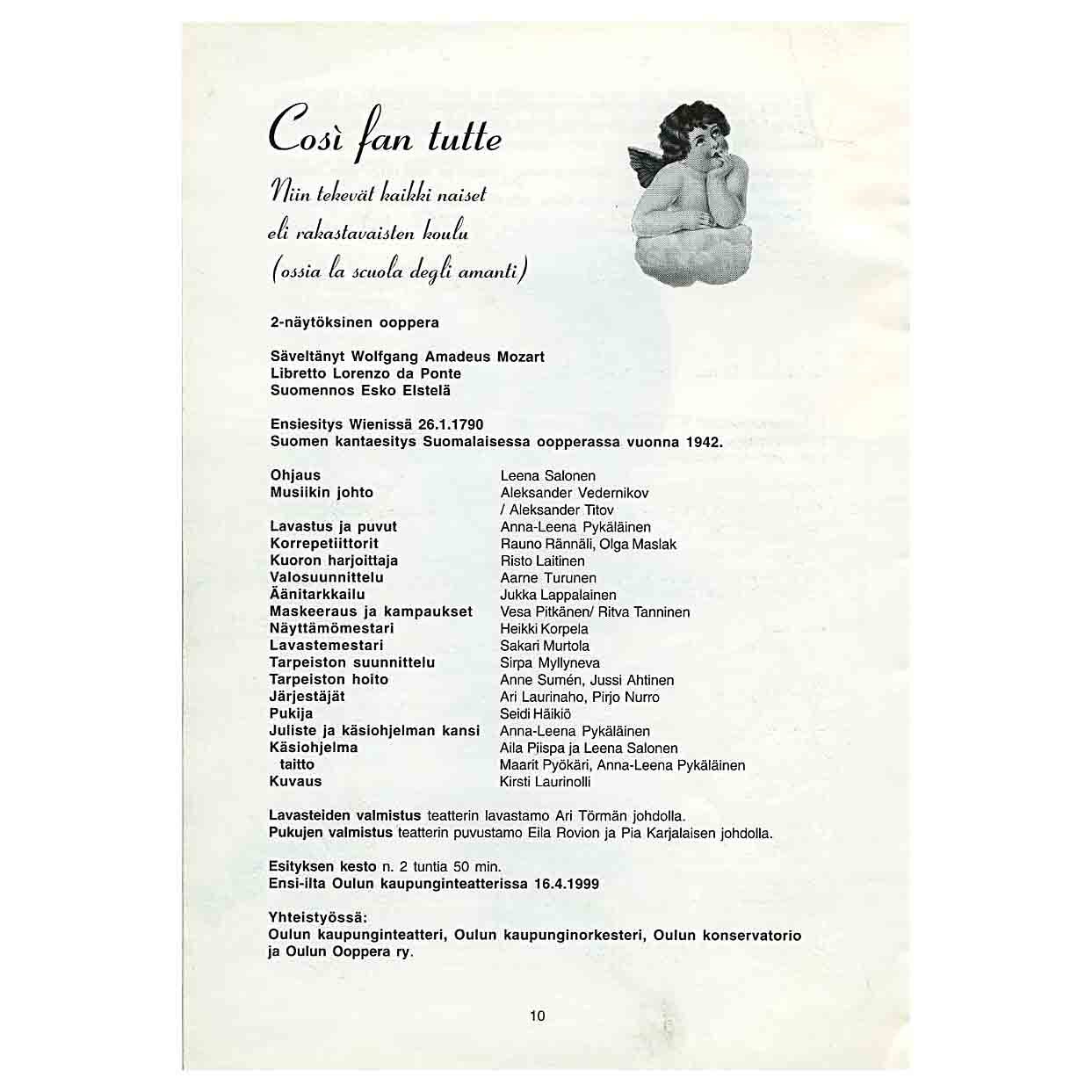 Così fan tutte

Niin tekevät kaikki naiset
eli rakastavaisten koulu
(ossia la scuola degli amanti)

2-näytöksinen ooppera

Säveltänyt Wolfgang Amadeus Mozart
Libretto Lorenzo da Ponte
Suomennos Esko Elstelä

Ensiesitys Wienissä 26.1.1790
Suomen kantaesitys Suomalaisessa oopperassa vuonna 1942.

| | |
|---|---|
| Ohjaus | Leena Salonen |
| Musiikin johto | Aleksander Vedernikov / Aleksander Titov |
| Lavastus ja puvut | Anna-Leena Pykäläinen |
| Korrepetiittorit | Rauno Rännäli, Olga Maslak |
| Kuoron harjoittaja | Risto Laitinen |
| Valosuunnittelu | Aarne Turunen |
| Äänitarkkailu | Jukka Lappalainen |
| Maskeeraus ja kampaukset | Vesa Pitkänen/ Ritva Tanninen |
| Näyttämömestari | Heikki Korpela |
| Lavastemestari | Sakari Murtola |
| Tarpeiston suunnittelu | Sirpa Myllyneva |
| Tarpeiston hoito | Anne Sumén, Jussi Ahtinen |
| Järjestäjät | Ari Laurinaho, Pirjo Nurro |
| Pukija | Seidi Häikiö |
| Juliste ja käsiohjelman kansi | Anna-Leena Pykäläinen |
| Käsiohjelma | Aila Piispa ja Leena Salonen |
| taitto | Maarit Pyökäri, Anna-Leena Pykäläinen |
| Kuvaus | Kirsti Laurinolli |

Lavasteiden valmistus teatterin lavastamo Ari Törmän johdolla.
Pukujen valmistus teatterin puvustamo Eila Rovion ja Pia Karjalaisen johdolla.

Esityksen kesto n. 2 tuntia 50 min.
Ensi-ilta Oulun kaupunginteatterissa 16.4.1999

Yhteistyössä:
Oulun kaupunginteatteri, Oulun kaupunginorkesteri, Oulun konservatorio ja Oulun Ooppera ry.

10